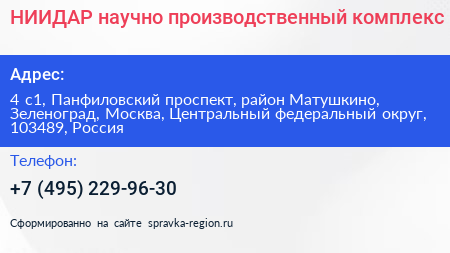 НИИДАР научно производственный комплекс

Адрес:

4 с1, Панфиловский проспект, район Матушкино, Зеленоград, Москва, Центральный федеральный округ, 103489, Россия

Телефон:

+7 (495) 229-96-30

Сформированно на сайте spravka-region.ru